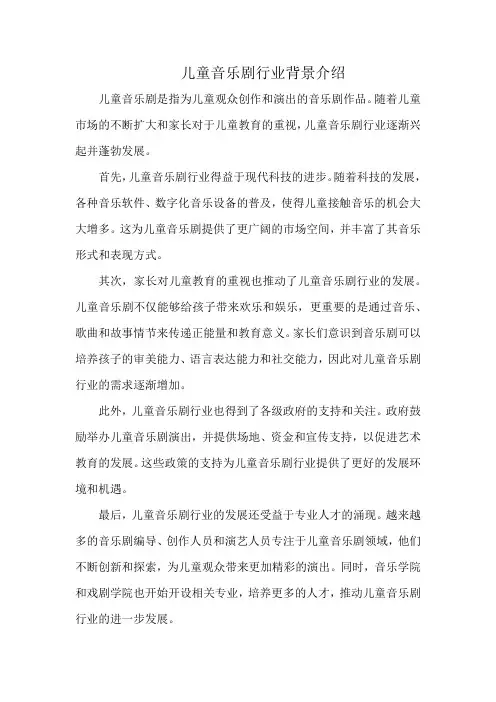 儿童音乐剧行业背景介绍

儿童音乐剧是指为儿童观众创作和演出的音乐剧作品。随着儿童市场的不断扩大和家长对于儿童教育的重视，儿童音乐剧行业逐渐兴起并蓬勃发展。

首先，儿童音乐剧行业得益于现代科技的进步。随着科技的发展，各种音乐软件、数字化音乐设备的普及，使得儿童接触音乐的机会大大增多。这为儿童音乐剧提供了更广阔的市场空间，并丰富了其音乐形式和表现方式。

其次，家长对儿童教育的重视也推动了儿童音乐剧行业的发展。儿童音乐剧不仅能够给孩子带来欢乐和娱乐，更重要的是通过音乐、歌曲和故事情节来传递正能量和教育意义。家长们意识到音乐剧可以培养孩子的审美能力、语言表达能力和社交能力，因此对儿童音乐剧行业的需求逐渐增加。

此外，儿童音乐剧行业也得到了各级政府的支持和关注。政府鼓励举办儿童音乐剧演出，并提供场地、资金和宣传支持，以促进艺术教育的发展。这些政策的支持为儿童音乐剧行业提供了更好的发展环境和机遇。

最后，儿童音乐剧行业的发展还受益于专业人才的涌现。越来越多的音乐剧编导、创作人员和演艺人员专注于儿童音乐剧领域，他们不断创新和探索，为儿童观众带来更加精彩的演出。同时，音乐学院和戏剧学院也开始开设相关专业，培养更多的人才，推动儿童音乐剧行业的进一步发展。